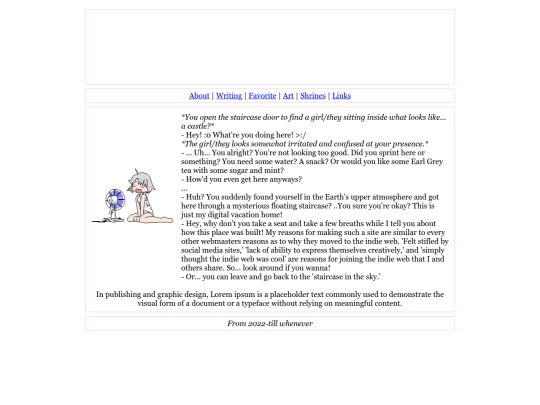 About | Writing | Favorite | Art | Shrines | Links

*You open the staircase door to find a girl/they sitting inside what looks like... a castle?*
- Hey! :o What're you doing here! >:/
*The girl/they looks somewhat irritated and confused at your presence.*
- ... Uh... You alright? You're not looking too good. Did you sprint here or something? You need some water? A snack? Or would you like some Earl Grey tea with some sugar and mint?
- How'd you even get here anyways?
...
- Huh? You suddenly found yourself in the Earth's upper atmosphere and got here through a mysterious floating staircase? ..You sure you're okay? This is just my digital vacation home!
- Hey, why don't you take a seat and take a few breaths while I tell you about how this place was built! My reasons for making such a site are similar to every other webmasters reasons as to why they moved to the indie web. 'Felt stifled by social media sites,' 'lack of ability to express themselves creatively,' and 'simply thought the indie web was cool' are reasons for joining the indie web that I and others share. So... look around if you wanna!
- Or... you can leave and go back to the 'staircase in the sky.'

In publishing and graphic design, Lorem ipsum is a placeholder text commonly used to demonstrate the visual form of a document or a typeface without relying on meaningful content.

From 2022-till whenever